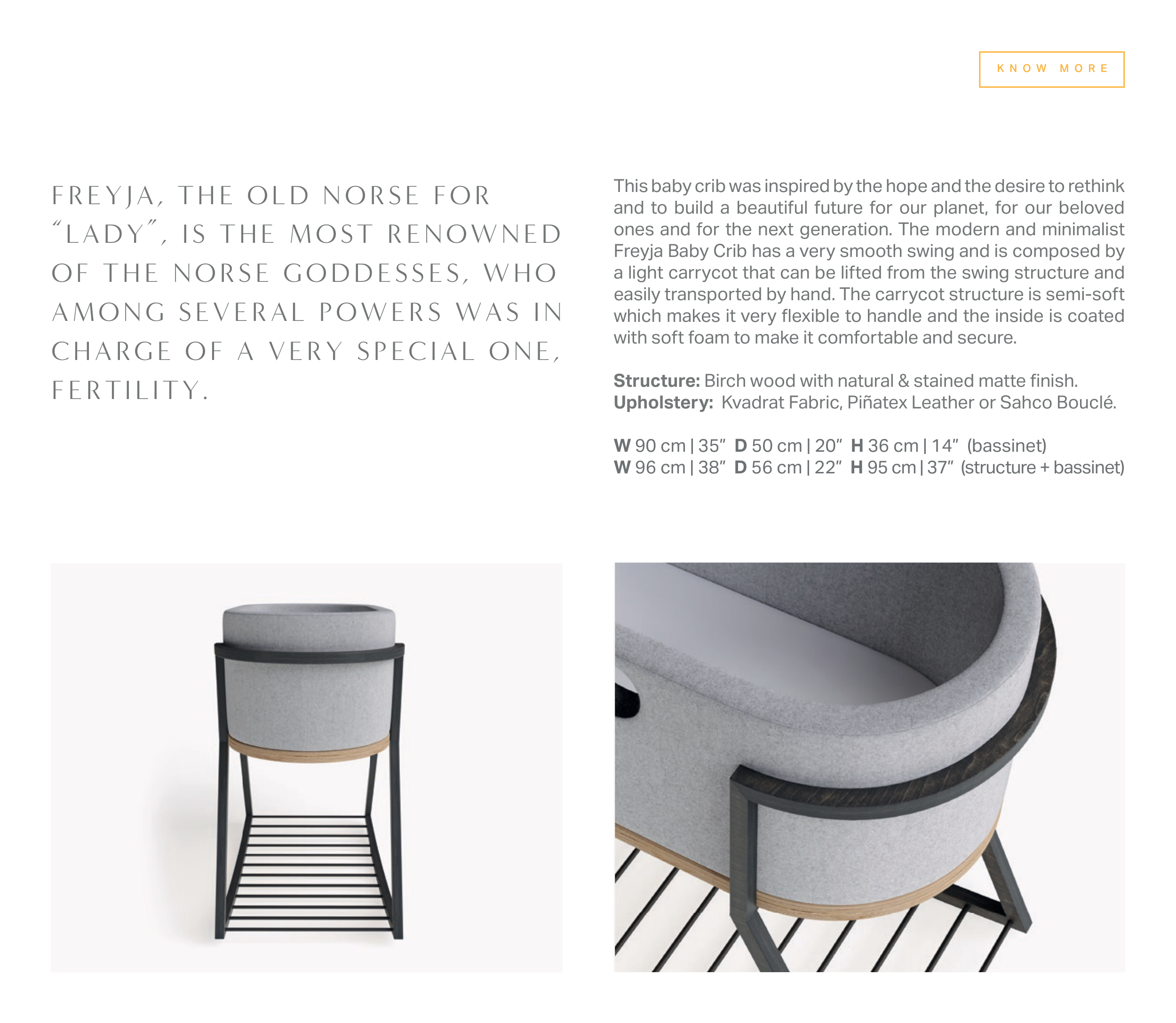 KNOW MORE

FREYJA, THE OLD NORSE FOR "LADY", IS THE MOST RENOWNED OF THE NORSE GODDESSES, WHO AMONG SEVERAL POWERS WAS IN CHARGE OF A VERY SPECIAL ONE, FERTILITY.

This baby crib was inspired by the hope and the desire to rethink and to build a beautiful future for our planet, for our beloved ones and for the next generation. The modern and minimalist Freyja Baby Crib has a very smooth swing and is composed by a light carrycot that can be lifted from the swing structure and easily transported by hand. The carrycot structure is semi-soft which makes it very flexible to handle and the inside is coated with soft foam to make it comfortable and secure.

Structure: Birch wood with natural & stained matte finish.
Upholstery: Kvadrat Fabric, Piñatex Leather or Sahco Bouclé.

W 90 cm | 35" D 50 cm | 20" H 36 cm | 14" (bassinet)
W 96 cm | 38" D 56 cm | 22" H 95 cm | 37" (structure + bassinet)